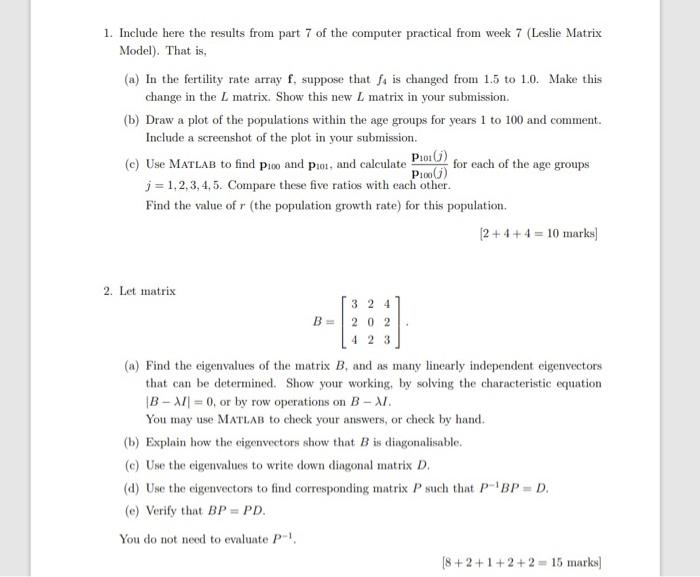 1. Include here the results from part 7 of the computer practical from week 7 (Leslie Matrix Model). That is,

(a) In the fertility rate array $\mathbf{f}$, suppose that $f_4$ is changed from 1.5 to 1.0. Make this change in the $L$ matrix. Show this new $L$ matrix in your submission.

(b) Draw a plot of the populations within the age groups for years 1 to 100 and comment. Include a screenshot of the plot in your submission.

(c) Use MATLAB to find $\mathbf{p}_{100}$ and $\mathbf{p}_{101}$, and calculate $\frac{\mathbf{p}_{101}(j)}{\mathbf{p}_{100}(j)}$ for each of the age groups $j = 1, 2, 3, 4, 5$. Compare these five ratios with each other.

Find the value of $r$ (the population growth rate) for this population.

$[2 + 4 + 4 = 10$ marks$]$

2. Let matrix
$$B = \begin{bmatrix} 3 & 2 & 4 \\ 2 & 0 & 2 \\ 4 & 2 & 3 \end{bmatrix}.$$

(a) Find the eigenvalues of the matrix $B$, and as many linearly independent eigenvectors that can be determined. Show your working, by solving the characteristic equation $|B - \lambda I| = 0$, or by row operations on $B - \lambda I$.

You may use MATLAB to check your answers, or check by hand.

(b) Explain how the eigenvectors show that $B$ is diagonalisable.

(c) Use the eigenvalues to write down diagonal matrix $D$.

(d) Use the eigenvectors to find corresponding matrix $P$ such that $P^{-1}BP = D$.

(e) Verify that $BP = PD$.

You do not need to evaluate $P^{-1}$.

$[8 + 2 + 1 + 2 + 2 = 15$ marks$]$